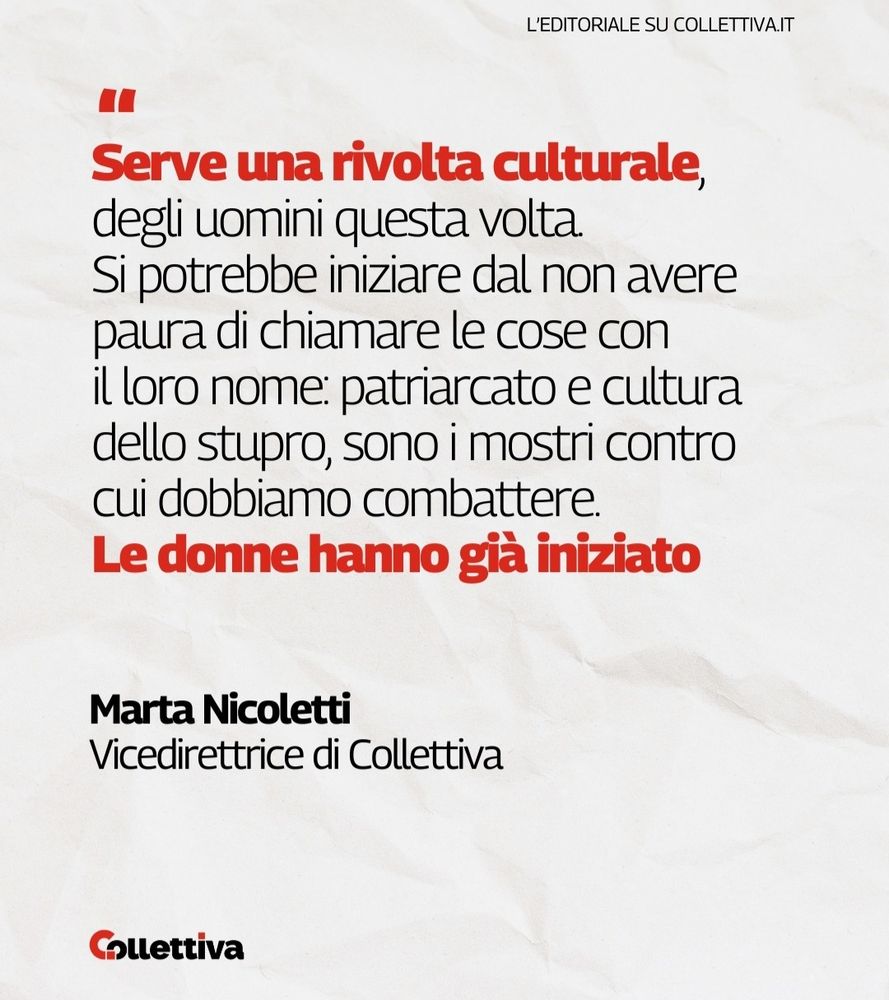 L'EDITORIALE SU COLLETTIVA.IT

"

Serve una rivolta culturale, degli uomini questa volta. Si potrebbe iniziare dal non avere paura di chiamare le cose con il loro nome: patriarcato e cultura dello stupro, sono i mostri contro cui dobbiamo combattere. Le donne hanno già iniziato

Marta Nicoletti
Vicedirettrice di Collettiva

Collettiva